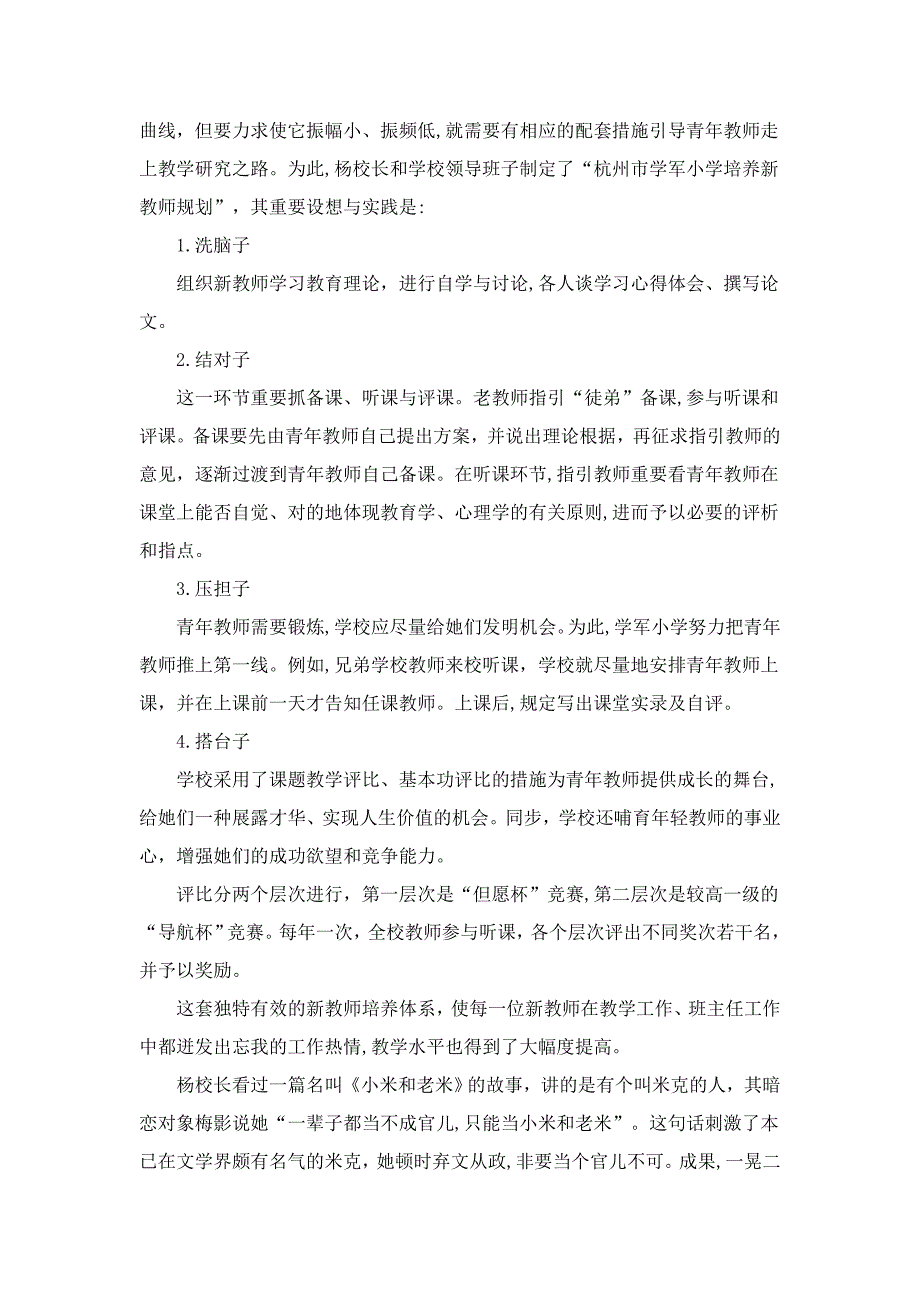 曲线，但要力求使它振幅小、振频低,就需要有相应的配套措施引导青年教师走上教学研究之路。为此,杨校长和学校领导班子制定了“杭州市学军小学培养新教师规划”，其重要设想与实践是:

1.洗脑子

组织新教师学习教育理论，进行自学与讨论,各人谈学习心得体会、撰写论文。

2.结对子

这一环节重要抓备课、听课与评课。老教师指引“徒弟”备课,参与听课和评课。备课要先由青年教师自己提出方案，并说出理论根据，再征求指引教师的意见，逐渐过渡到青年教师自己备课。在听课环节,指引教师重要看青年教师在课堂上能否自觉、对的地体现教育学、心理学的有关原则,进而予以必要的评析和指点。

3.压担子

青年教师需要锻炼,学校应尽量给她们发明机会。为此,学军小学努力把青年教师推上第一线。例如,兄弟学校教师来校听课，学校就尽量地安排青年教师上课，并在上课前一天才告知任课教师。上课后,规定写出课堂实录及自评。

4.搭台子

学校采用了课题教学评比、基本功评比的措施为青年教师提供成长的舞台,给她们一种展露才华、实现人生价值的机会。同步，学校还哺育年轻教师的事业心，增强她们的成功欲望和竞争能力。

评比分两个层次进行，第一层次是“但愿杯”竞赛,第二层次是较高一级的“导航杯”竞赛。每年一次，全校教师参与听课，各个层次评出不同奖次若干名，并予以奖励。

这套独特有效的新教师培养体系，使每一位新教师在教学工作、班主任工作中都迸发出忘我的工作热情,教学水平也得到了大幅度提高。

杨校长看过一篇名叫《小米和老米》的故事，讲的是有个叫米克的人，其暗恋对象梅影说她“一辈子都当不成官儿,只能当小米和老米”。这句话刺激了本已在文学界颇有名气的米克，她顿时弃文从政,非要当个官儿不可。成果,一晃二